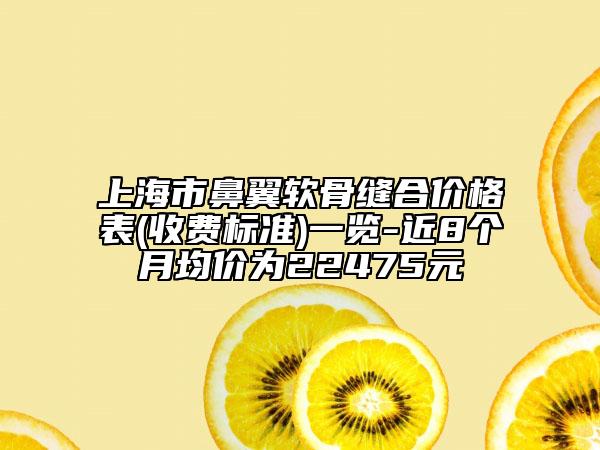 上海市鼻翼软骨缝合价格表(收费标准)一览-近8个月均价为22475元